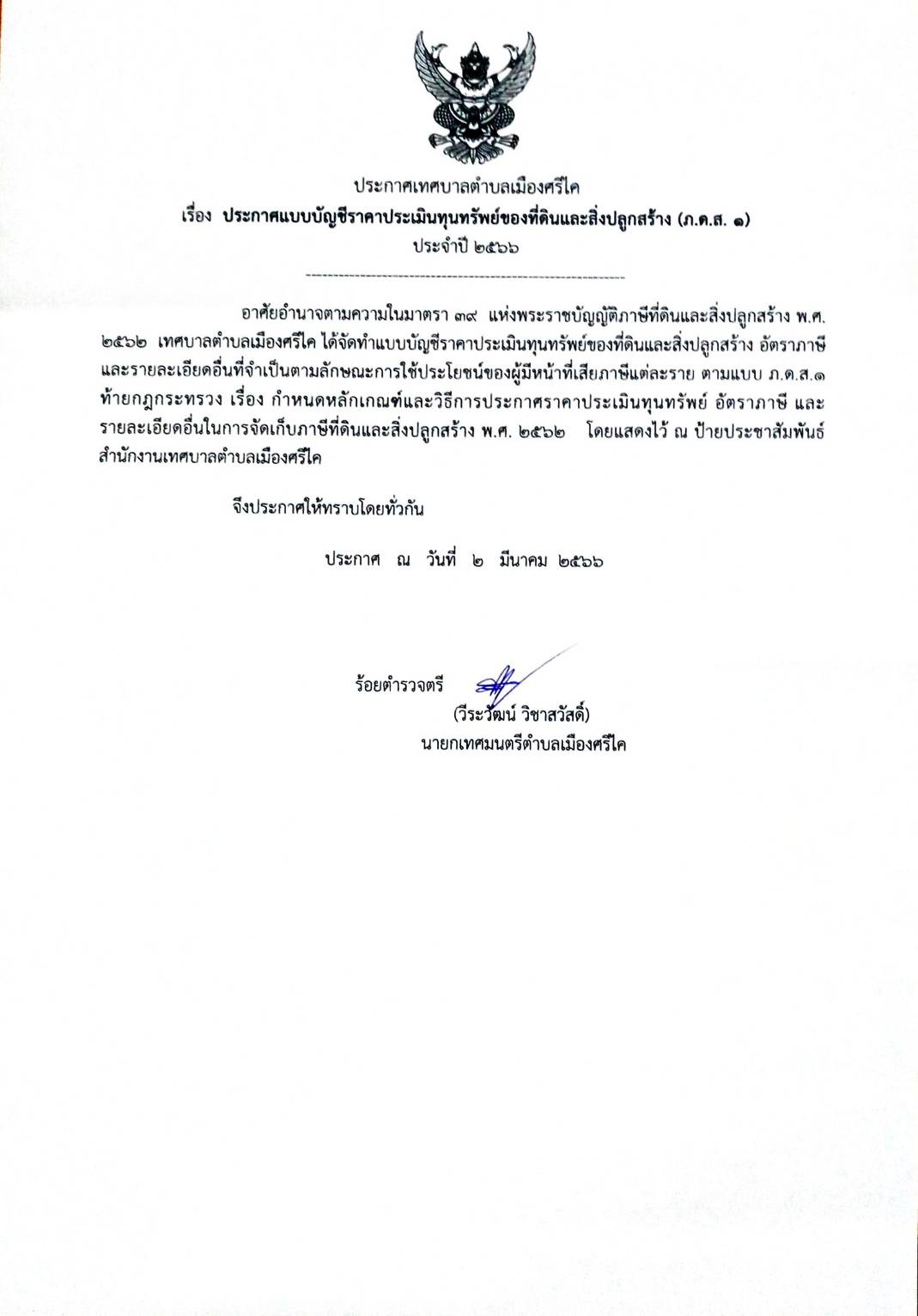 ประกาศเทศบาลตำบลเมืองศรีไค
เรื่อง ประกาศแบบบัญชีราคาประเมินทุนทรัพย์ของที่ดินและสิ่งปลูกสร้าง (ภ.ด.ส. ๑)
ประจำปี ๒๕๖๖

อาศัยอำนาจตามความในมาตรา ๓๙ แห่งพระราชบัญญัติภาษีที่ดินและสิ่งปลูกสร้าง พ.ศ. ๒๕๖๒ เทศบาลตำบลเมืองศรีไค ได้จัดทำแบบบัญชีราคาประเมินทุนทรัพย์ของที่ดินและสิ่งปลูกสร้าง อัตราภาษี และรายละเอียดอื่นที่จำเป็นตามลักษณะการใช้ประโยชน์ของผู้มีหน้าที่เสียภาษีแต่ละราย ตามแบบ ภ.ด.ส.๑ ท้ายกฎกระทรวง เรื่อง กำหนดหลักเกณฑ์และวิธีการประกาศราคาประเมินทุนทรัพย์ อัตราภาษี และรายละเอียดอื่นในการจัดเก็บภาษีที่ดินและสิ่งปลูกสร้าง พ.ศ. ๒๕๖๒ โดยแสดงไว้ ณ ป้ายประชาสัมพันธ์ สำนักงานเทศบาลตำบลเมืองศรีไค

จึงประกาศให้ทราบโดยทั่วกัน

ประกาศ ณ วันที่ ๒ มีนาคม ๒๕๖๖

ร้อยตำรวจตรี
(วีระวัฒน์ วิชาสวัสดิ์)
นายกเทศมนตรีตำบลเมืองศรีไค